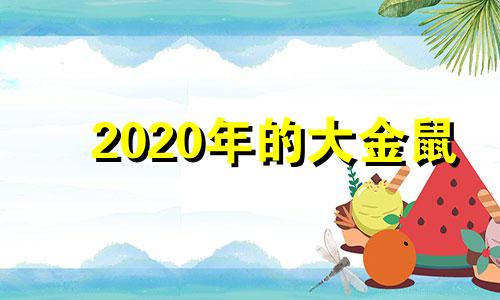 2020年的大金鼠